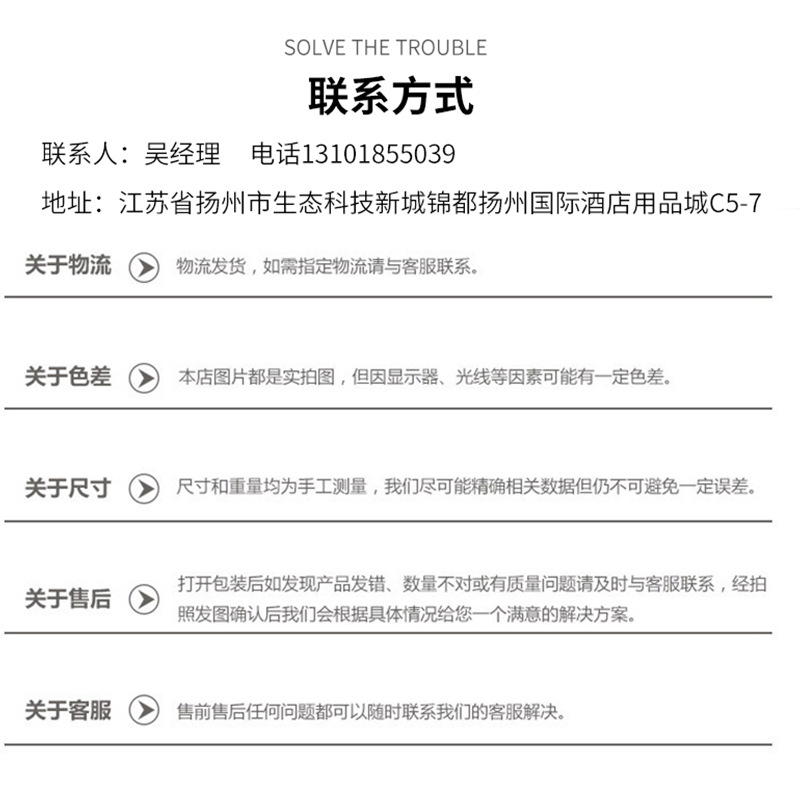 SOLVE THE TROUBLE

联系方式

联系人：吴经理　电话13101855039

地址：江苏省扬州市生态科技新城锦都扬州国际酒店用品城C5-7

关于物流

物流发货，如需指定物流请与客服联系。

关于色差

本店图片都是实拍图，但因显示器、光线等因素可能有一定色差。

关于尺寸

尺寸和重量均为手工测量，我们尽可能精确相关数据但仍不可避免一定误差。

关于售后

打开包装后如发现产品发错、数量不对或有质量问题请及时与客服联系，经拍照发图确认后我们会根据具体情况给您一个满意的解决方案。

关于客服

售前售后任何问题都可以随时联系我们的客服解决。